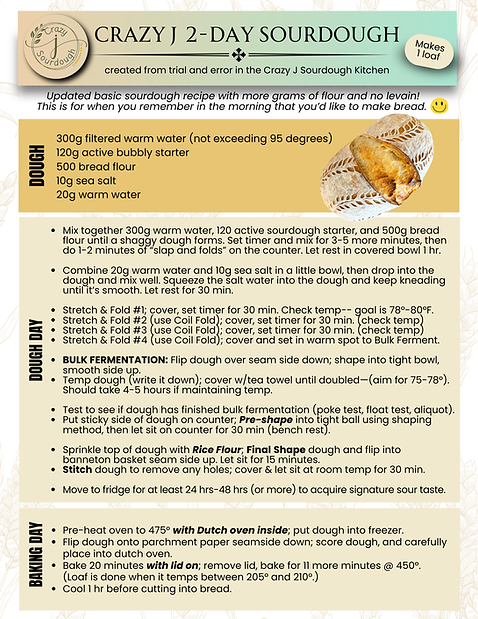 Crazy J Sourdough

CRAZY J 2-DAY SOURDOUGH

Makes 1 loaf

created from trial and error in the Crazy J Sourdough Kitchen

Updated basic sourdough recipe with more grams of flour and no levain! This is for when you remember in the morning that you'd like to make bread.

DOUGH

300g filtered warm water (not exceeding 95 degrees)
120g active bubbly starter
500 bread flour
10g sea salt
20g warm water

DOUGH DAY

• Mix together 300g warm water, 120 active sourdough starter, and 500g bread flour until a shaggy dough forms. Set timer and mix for 3-5 more minutes, then do 1-2 minutes of "slap and folds" on the counter. Let rest in covered bowl 1 hr.

• Combine 20g warm water and 10g sea salt in a little bowl, then drop into the dough and mix well. Squeeze the salt water into the dough and keep kneading until it's smooth. Let rest for 30 min.

• Stretch & Fold #1; cover, set timer for 30 min. Check temp-- goal is 78°-80°F.
• Stretch & Fold #2 (use Coil Fold); cover, set timer for 30 min. (check temp)
• Stretch & Fold #3 (use Coil Fold); cover, set timer for 30 min. (check temp)
• Stretch & Fold #4 (use Coil Fold); cover and set in warm spot to Bulk Ferment.

• BULK FERMENTATION: Flip dough over seam side down; shape into tight bowl, smooth side up.
• Temp dough (write it down); cover w/tea towel until doubled—(aim for 75-78°). Should take 4-5 hours if maintaining temp.

• Test to see if dough has finished bulk fermentation (poke test, float test, aliquot).
• Put sticky side of dough on counter; Pre-shape into tight ball using shaping method, then let sit on counter for 30 min (bench rest).

• Sprinkle top of dough with Rice Flour; Final Shape dough and flip into banneton basket seam side up. Let sit for 15 minutes.
• Stitch dough to remove any holes; cover & let sit at room temp for 30 min.

• Move to fridge for at least 24 hrs-48 hrs (or more) to acquire signature sour taste.

BAKING DAY

• Pre-heat oven to 475° with Dutch oven inside; put dough into freezer.
• Flip dough onto parchment paper seamside down; score dough, and carefully place into dutch oven.
• Bake 20 minutes with lid on; remove lid, bake for 11 more minutes @ 450°. (Loaf is done when it temps between 205° and 210°.)
• Cool 1 hr before cutting into bread.